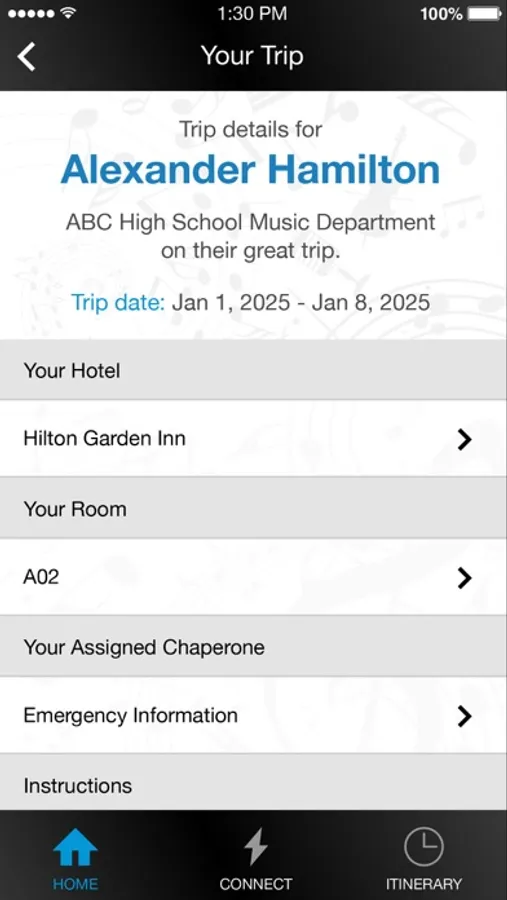 1:30 PM 100%

Your Trip

Trip details for

Alexander Hamilton

ABC High School Music Department on their great trip.

Trip date: Jan 1, 2025 - Jan 8, 2025

Your Hotel

Hilton Garden Inn

Your Room

A02

Your Assigned Chaperone

Emergency Information

Instructions

HOME

CONNECT

ITINERARY